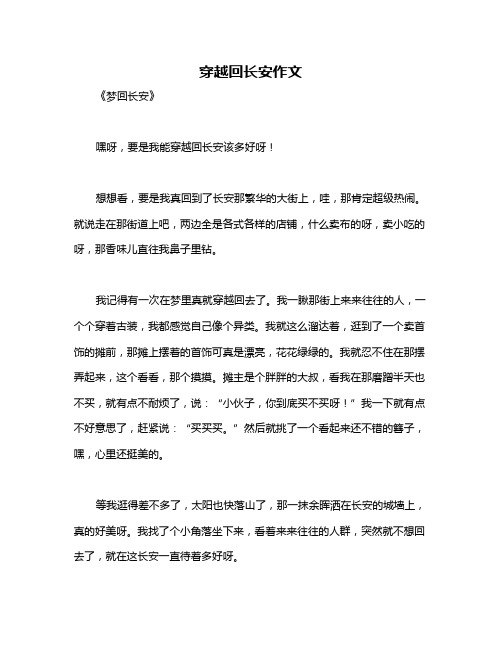 穿越回长安作文

《梦回长安》

嘿呀，要是我能穿越回长安该多好呀！

想想看，要是我真回到了长安那繁华的大街上，哇，那肯定超级热闹。就说走在那街道上吧，两边全是各式各样的店铺，什么卖布的呀，卖小吃的呀，那香味儿直往我鼻子里钻。

我记得有一次在梦里真就穿越回去了。我一瞅那街上来来往往的人，一个个穿着古装，我都感觉自己像个异类。我就这么溜达着，逛到了一个卖首饰的摊前，那摊上摆着的首饰可真是漂亮，花花绿绿的。我就忍不住在那摆弄起来，这个看看，那个摸摸。摊主是个胖胖的大叔，看我在那磨蹭半天也不买，就有点不耐烦了，说：“小伙子，你到底买不买呀！”我一下就有点不好意思了，赶紧说：“买买买。”然后就挑了一个看起来还不错的簪子，嘿，心里还挺美的。

等我逛得差不多了，太阳也快落山了，那一抹余晖洒在长安的城墙上，真的好美呀。我找了个小角落坐下来，看着来来往往的人群，突然就不想回去了，就在这长安一直待着多好呀。